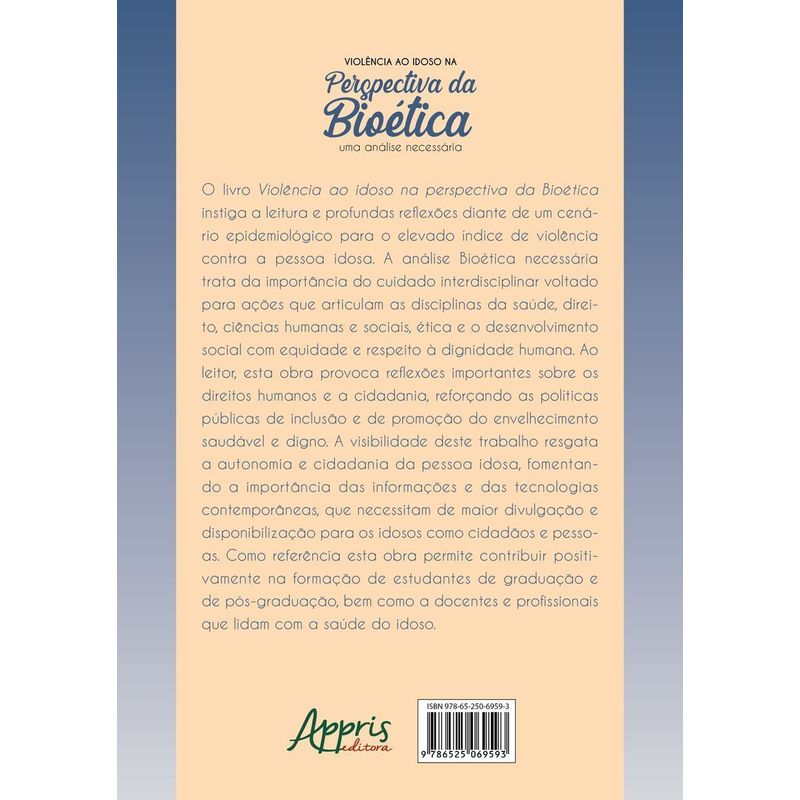 VIOLÊNCIA AO IDOSO NA
Perspectiva da
Bioética
uma análise necessária

O livro Violência ao idoso na perspectiva da Bioética instiga a leitura e profundas reflexões diante de um cenário epidemiológico para o elevado índice de violência contra a pessoa idosa. A análise Bioética necessária trata da importância do cuidado interdisciplinar voltado para ações que articulam as disciplinas da saúde, direito, ciências humanas e sociais, ética e o desenvolvimento social com equidade e respeito à dignidade humana. Ao leitor, esta obra provoca reflexões importantes sobre os direitos humanos e a cidadania, reforçando as políticas públicas de inclusão e de promoção do envelhecimento saudável e digno. A visibilidade deste trabalho resgata a autonomia e cidadania da pessoa idosa, fomentando a importância das informações e das tecnologias contemporâneas, que necessitam de maior divulgação e disponibilização para os idosos como cidadãos e pessoas. Como referência esta obra permite contribuir positivamente na formação de estudantes de graduação e de pós-graduação, bem como a docentes e profissionais que lidam com a saúde do idoso.

Appris editora

ISBN 978-65-250-6959-3

9 786525 069593